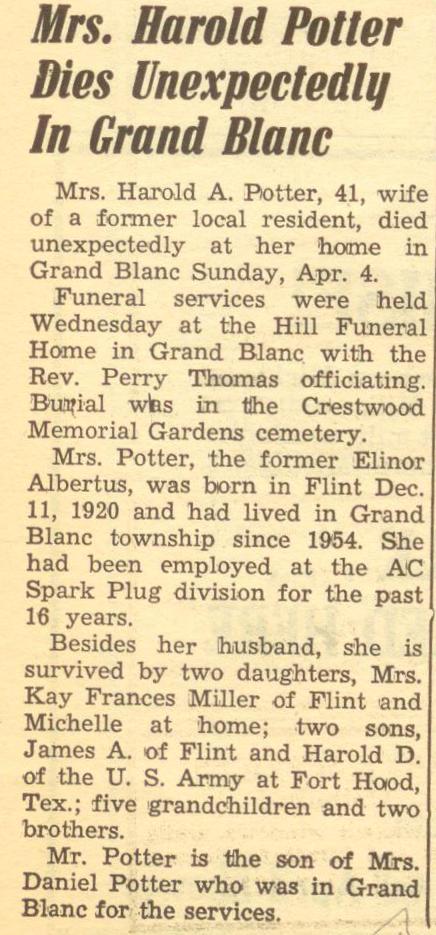 Mrs. Harold Potter Dies Unexpectedly In Grand Blanc

Mrs. Harold A. Potter, 41, wife of a former local resident, died unexpectedly at her home in Grand Blanc Sunday, Apr. 4.

Funeral services were held Wednesday at the Hill Funeral Home in Grand Blanc with the Rev. Perry Thomas officiating. Burial was in the Crestwood Memorial Gardens cemetery.

Mrs. Potter, the former Elinor Albertus, was born in Flint Dec. 11, 1920 and had lived in Grand Blanc township since 1954. She had been employed at the AC Spark Plug division for the past 16 years.

Besides her husband, she is survived by two daughters, Mrs. Kay Frances Miller of Flint and Michelle at home; two sons, James A. of Flint and Harold D. of the U. S. Army at Fort Hood, Tex.; five grandchildren and two brothers.

Mr. Potter is the son of Mrs. Daniel Potter who was in Grand Blanc for the services.